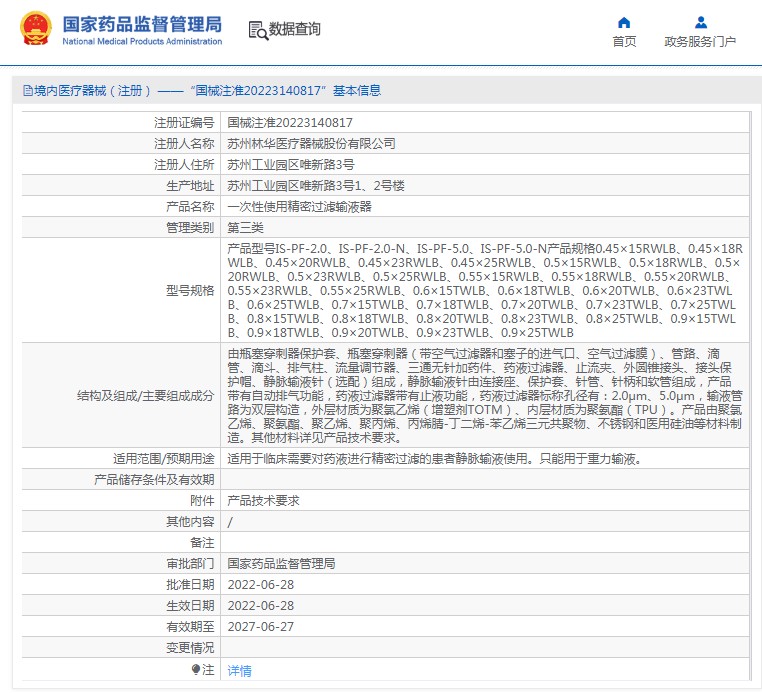 国家药品监督管理局
National Medical Products Administration

数据查询

首页
政务服务门户

境内医疗器械（注册）——“国械注准20223140817”基本信息

| 注册证编号 | 国械注准20223140817 |
|---|---|
| 注册人名称 | 苏州林华医疗器械股份有限公司 |
| 注册人住所 | 苏州工业园区唯新路3号 |
| 生产地址 | 苏州工业园区唯新路3号1、2号楼 |
| 产品名称 | 一次性使用精密过滤输液器 |
| 管理类别 | 第三类 |
| 型号规格 | 产品型号IS-PF-2.0、IS-PF-2.0-N、IS-PF-5.0、IS-PF-5.0-N产品规格0.45×15RWLB、0.45×18RWLB、0.45×20RWLB、0.45×23RWLB、0.45×25RWLB、0.5×15RWLB、0.5×18RWLB、0.5×20RWLB、0.5×23RWLB、0.5×25RWLB、0.55×15RWLB、0.55×18RWLB、0.55×20RWLB、0.55×23RWLB、0.55×25RWLB、0.6×15TWLB、0.6×18TWLB、0.6×20TWLB、0.6×23TWLB、0.6×25TWLB、0.7×15TWLB、0.7×18TWLB、0.7×20TWLB、0.7×23TWLB、0.7×25TWLB、0.8×15TWLB、0.8×18TWLB、0.8×20TWLB、0.8×23TWLB、0.8×25TWLB、0.9×15TWLB、0.9×18TWLB、0.9×20TWLB、0.9×23TWLB、0.9×25TWLB |
| 结构及组成/主要组成成分 | 由瓶塞穿刺器保护套、瓶塞穿刺器（带空气过滤器和塞子的进气口、空气过滤膜）、管路、滴管、滴斗、排气柱、流量调节器、三通无针加药件、药液过滤器、止流夹、外圆锥接头、接头保护帽、静脉输液针（选配）组成，静脉输液针由连接座、保护套、针管、针柄和软管组成，产品带有自动排气功能，药液过滤器带有止液功能，药液过滤器标称孔径有：2.0μm、5.0μm，输液管路为双层构造，外层材质为聚氯乙烯（增塑剂TOTM）、内层材质为聚氨酯（TPU）。产品由聚氯乙烯、聚氨酯、聚乙烯、聚丙烯、丙烯腈-丁二烯-苯乙烯三元共聚物、不锈钢和医用硅油等材料制造。其他材料详见产品技术要求。 |
| 适用范围/预期用途 | 适用于临床需要对药液进行精密过滤的患者静脉输液使用。只能用于重力输液。 |
| 产品储存条件及有效期 | |
| 附件 | 产品技术要求 |
| 其他内容 | / |
| 备注 | |
| 审批部门 | 国家药品监督管理局 |
| 批准日期 | 2022-06-28 |
| 生效日期 | 2022-06-28 |
| 有效期至 | 2027-06-27 |
| 变更情况 | |
| 注 | 详情 |